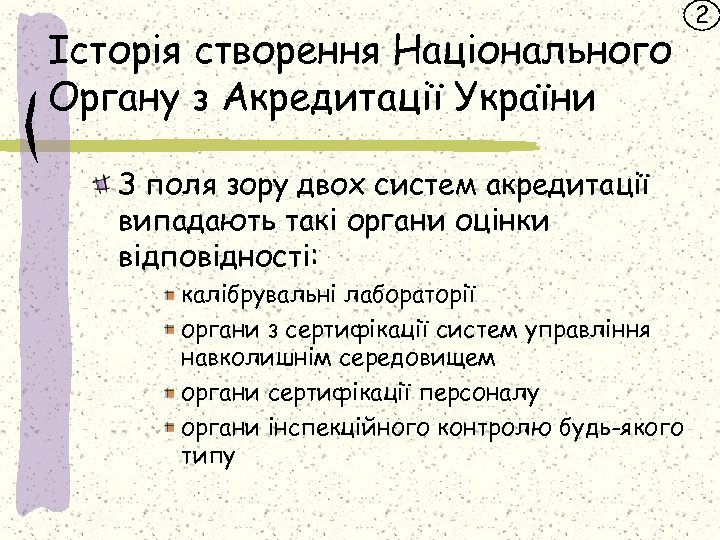 2

Історія створення Національного Органу з Акредитації України

З поля зору двох систем акредитації випадають такі органи оцінки відповідності:

калібрувальні лабораторії

органи з сертифікації систем управління навколишнім середовищем

органи сертифікації персоналу

органи інспекційного контролю будь-якого типу